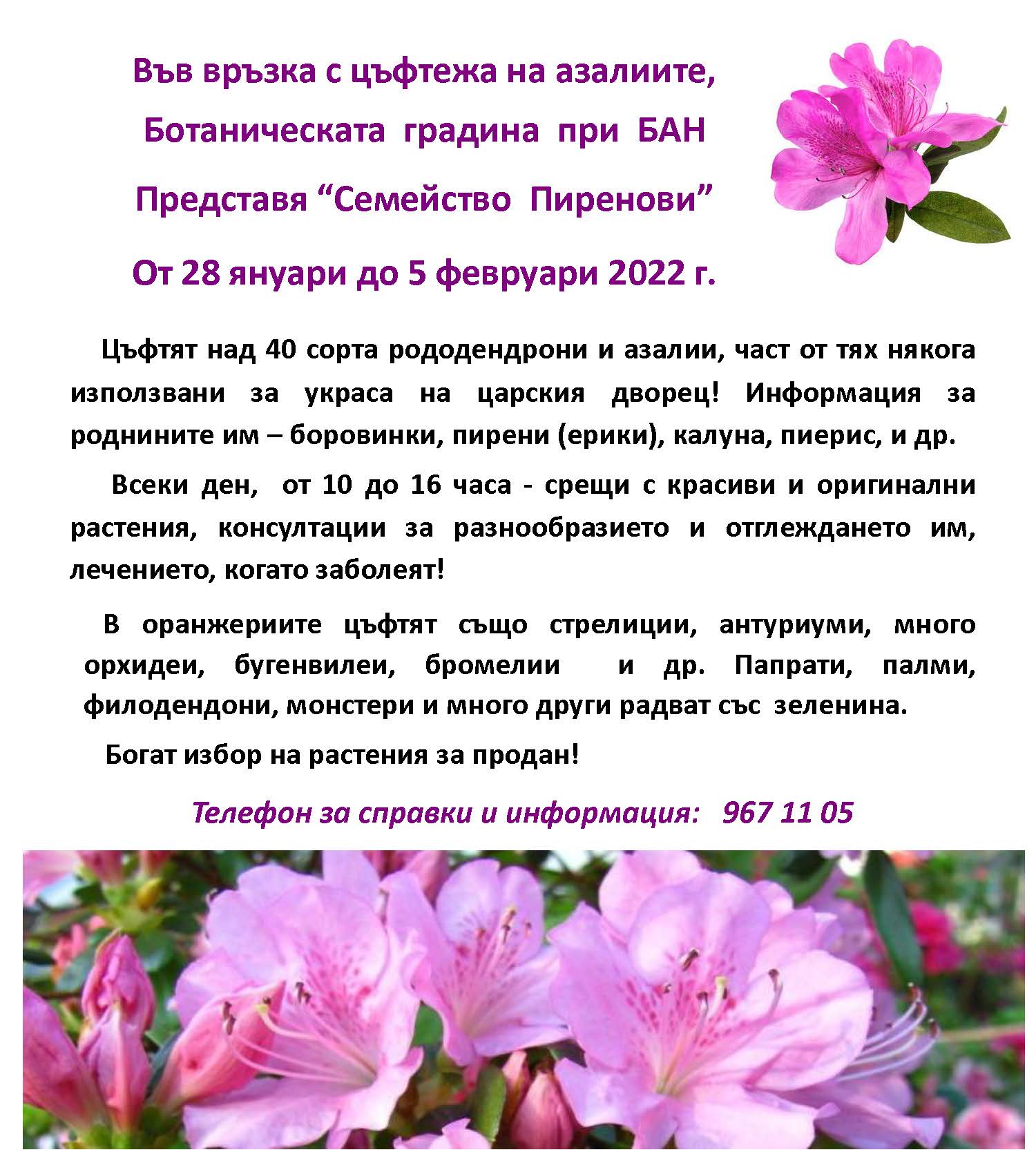 Във връзка с цъфтежа на азалиите,

Ботаническата градина при БАН

Представя "Семейство Пиренови"

От 28 януари до 5 февруари 2022 г.

Цъфтят над 40 сорта рододендрони и азалии, част от тях някога използвани за украса на царския дворец! Информация за роднините им – боровинки, пирени (ерики), калуна, пиерис, и др.

Всеки ден, от 10 до 16 часа - срещи с красиви и оригинални растения, консултации за разнообразието и отглеждането им, лечението, когато заболеят!

В оранжериите цъфтят също стрелиции, антуриуми, много орхидеи, бугенвилеи, бромелии и др. Папрати, палми, филодендони, монстери и много други радват със зеленина.

Богат избор на растения за продан!

Телефон за справки и информация: 967 11 05